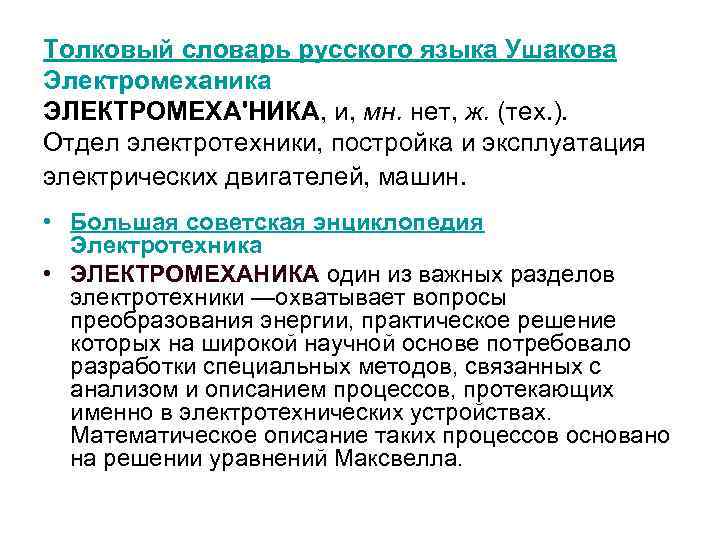 Толковый словарь русского языка Ушакова
Электромеханика
ЭЛЕКТРОМЕХА'НИКА, и, мн. нет, ж. (тех.). Отдел электротехники, постройка и эксплуатация электрических двигателей, машин.

• Большая советская энциклопедия
Электротехника
• ЭЛЕКТРОМЕХАНИКА один из важных разделов электротехники —охватывает вопросы преобразования энергии, практическое решение которых на широкой научной основе потребовало разработки специальных методов, связанных с анализом и описанием процессов, протекающих именно в электротехнических устройствах. Математическое описание таких процессов основано на решении уравнений Максвелла.